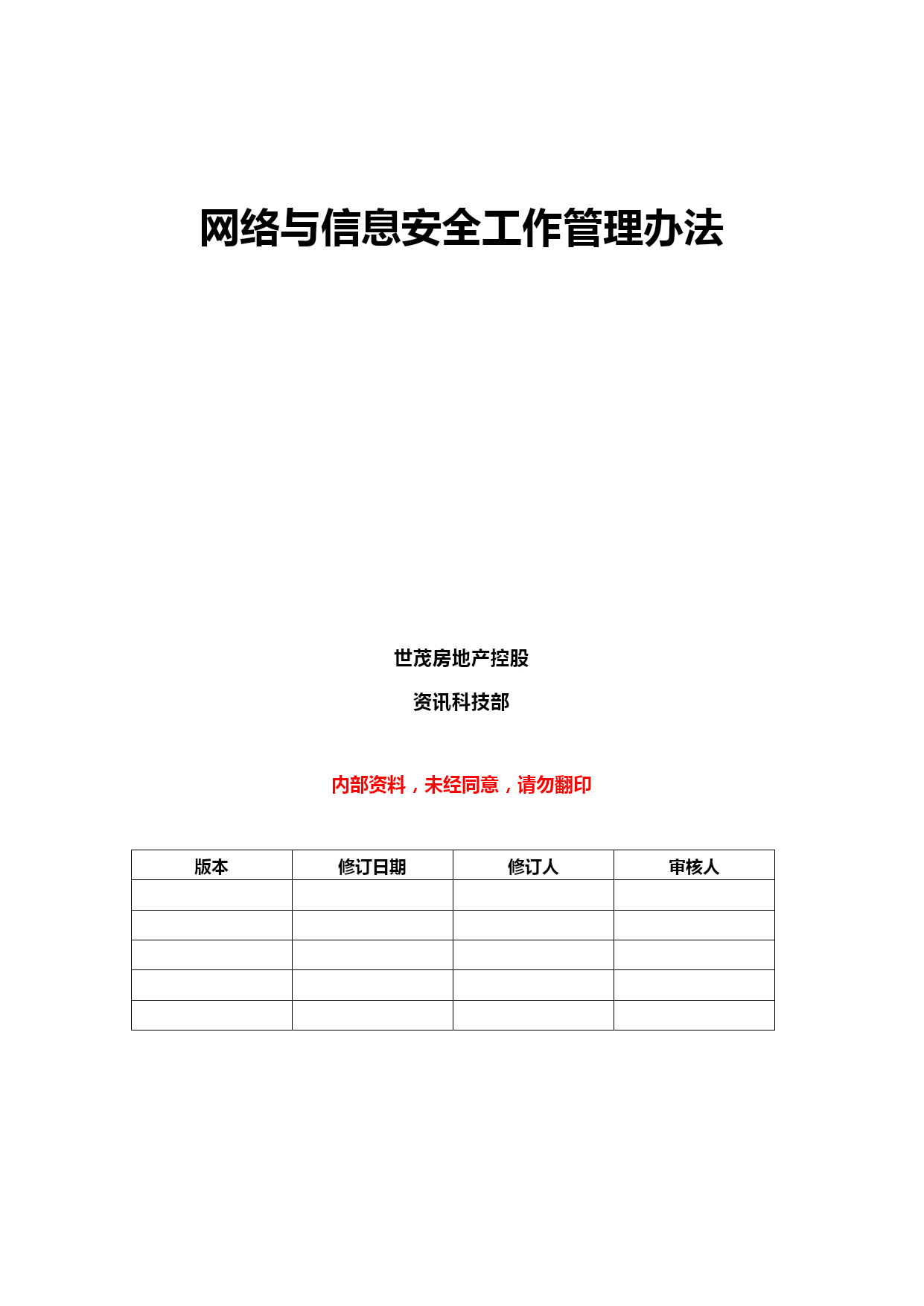 网络与信息安全工作管理办法

世茂房地产控股

资讯科技部

内部资料，未经同意，请勿翻印

| 版本 | 修订日期 | 修订人 | 审核人 |
|---|---|---|---|
| | | | |
| | | | |
| | | | |
| | | | |
| | | | |